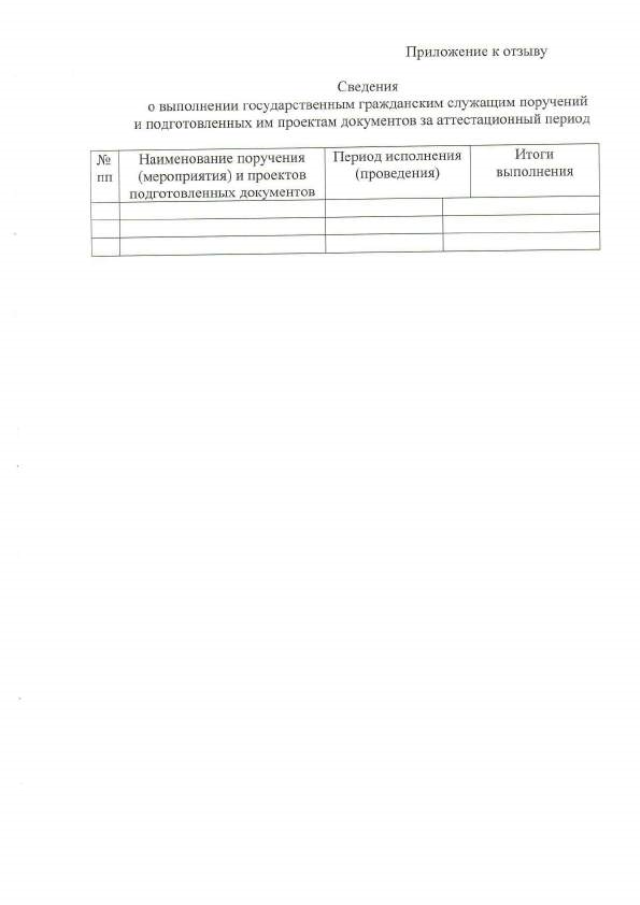 Приложение к отзыву

Сведения
о выполнении государственным гражданским служащим поручений и подготовленных им проектам документов за аттестационный период

| № пп | Наименование поручения (мероприятия) и проектов подготовленных документов | Период исполнения (проведения) | Итоги выполнения |
|---|---|---|---|
| | | | |
| | | | |
| | | | |